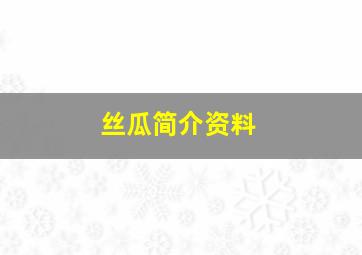 丝瓜简介资料